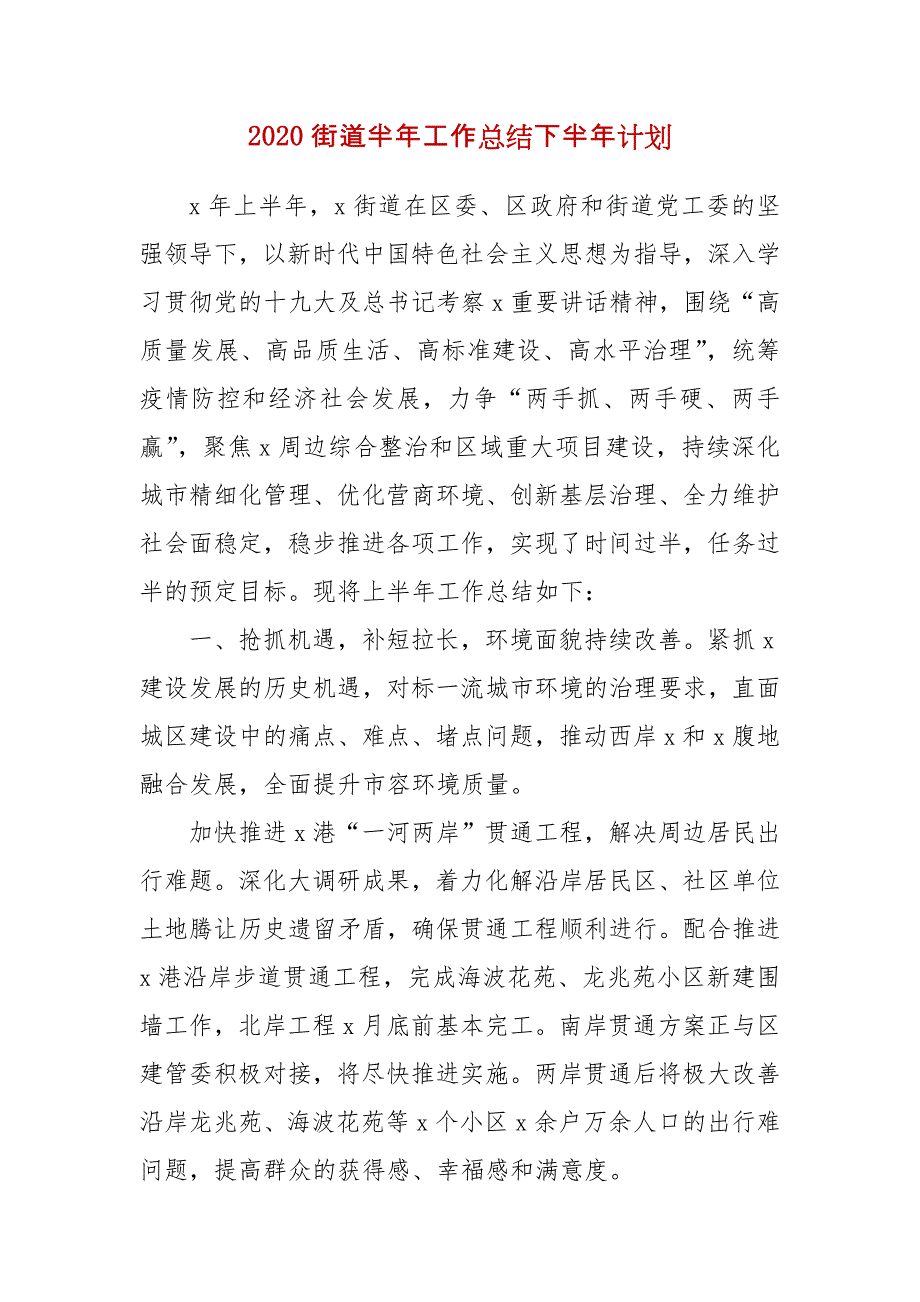 2020 街道半年工作总结下半年计划

x 年上半年，x 街道在区委、区政府和街道党工委的坚强领导下，以新时代中国特色社会主义思想为指导，深入学习贯彻党的十九大及总书记考察 x 重要讲话精神，围绕“高质量发展、高品质生活、高标准建设、高水平治理”，统筹疫情防控和经济社会发展，力争“两手抓、两手硬、两手赢”，聚焦 x 周边综合整治和区域重大项目建设，持续深化城市精细化管理、优化营商环境、创新基层治理、全力维护社会面稳定，稳步推进各项工作，实现了时间过半，任务过半的预定目标。现将上半年工作总结如下：

一、抢抓机遇，补短拉长，环境面貌持续改善。紧抓 x 建设发展的历史机遇，对标一流城市环境的治理要求，直面城区建设中的痛点、难点、堵点问题，推动西岸 x 和 x 腹地融合发展，全面提升市容环境质量。

加快推进 x 港“一河两岸”贯通工程，解决周边居民出行难题。深化大调研成果，着力化解沿岸居民区、社区单位土地腾让历史遗留矛盾，确保贯通工程顺利进行。配合推进 x 港沿岸步道贯通工程，完成海波花苑、龙兆苑小区新建围墙工作，北岸工程 x 月底前基本完工。南岸贯通方案正与区建管委积极对接，将尽快推进实施。两岸贯通后将极大改善沿岸龙兆苑、海波花苑等 x 个小区 x 余户万余人口的出行难问题，提高群众的获得感、幸福感和满意度。